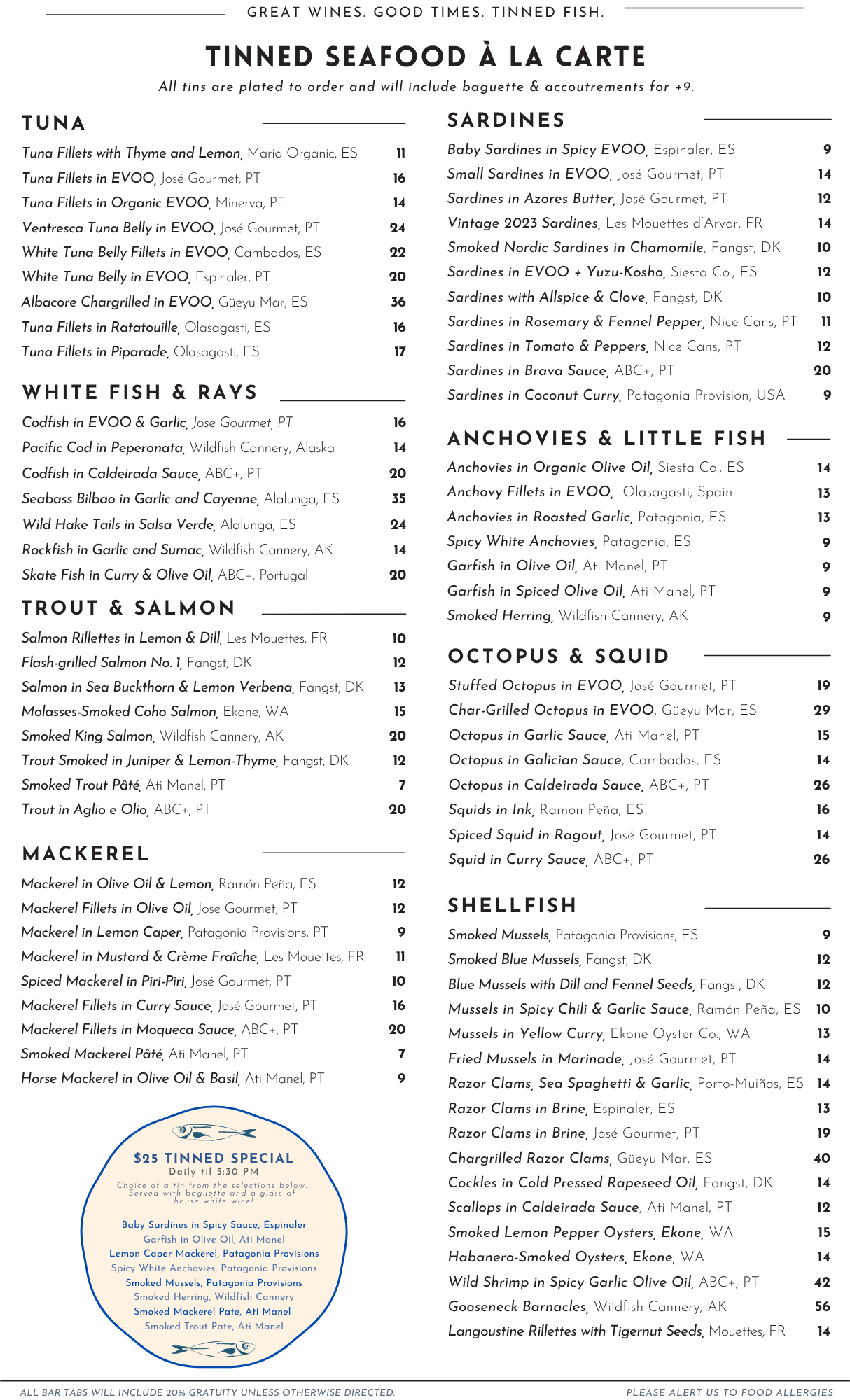 GREAT WINES. GOOD TIMES. TINNED FISH.

TINNED SEAFOOD À LA CARTE

All tins are plated to order and will include baguette & accoutrements for +9.

TUNA

Tuna Fillets with Thyme and Lemon, Maria Organic, ES 11
Tuna Fillets in EVOO, José Gourmet, PT 16
Tuna Fillets in Organic EVOO, Minerva, PT 14
Ventresca Tuna Belly in EVOO, José Gourmet, PT 24
White Tuna Belly Fillets in EVOO, Cambados, ES 22
White Tuna Belly in EVOO, Espinaler, PT 20
Albacore Chargrilled in EVOO, Güeyu Mar, ES 36
Tuna Fillets in Ratatouille, Olasagasti, ES 16
Tuna Fillets in Piparade, Olasagasti, ES 17

WHITE FISH & RAYS

Codfish in EVOO & Garlic, Jose Gourmet, PT 16
Pacific Cod in Peperonata, Wildfish Cannery, Alaska 14
Codfish in Caldeirada Sauce, ABC+, PT 20
Seabass Bilbao in Garlic and Cayenne, Alalunga, ES 35
Wild Hake Tails in Salsa Verde, Alalunga, ES 24
Rockfish in Garlic and Sumac, Wildfish Cannery, AK 14
Skate Fish in Curry & Olive Oil, ABC+, Portugal 20

TROUT & SALMON

Salmon Rillettes in Lemon & Dill, Les Mouettes, FR 10
Flash-grilled Salmon No. 1, Fangst, DK 12
Salmon in Sea Buckthorn & Lemon Verbena, Fangst, DK 13
Molasses-Smoked Coho Salmon, Ekone, WA 15
Smoked King Salmon, Wildfish Cannery, AK 20
Trout Smoked in Juniper & Lemon-Thyme, Fangst, DK 12
Smoked Trout Pâté, Ati Manel, PT 7
Trout in Aglio e Olio, ABC+, PT 20

MACKEREL

Mackerel in Olive Oil & Lemon, Ramón Peña, ES 12
Mackerel Fillets in Olive Oil, Jose Gourmet, PT 12
Mackerel in Lemon Caper, Patagonia Provisions, PT 9
Mackerel in Mustard & Crème Fraîche, Les Mouettes, FR 11
Spiced Mackerel in Piri-Piri, José Gourmet, PT 10
Mackerel Fillets in Curry Sauce, José Gourmet, PT 16
Mackerel Fillets in Moqueca Sauce, ABC+, PT 20
Smoked Mackerel Pâté, Ati Manel, PT 7
Horse Mackerel in Olive Oil & Basil, Ati Manel, PT 9

$25 TINNED SPECIAL
Daily til 5:30 PM
Choice of a tin from the selections below. Served with baguette and a glass of house white wine!

Baby Sardines in Spicy Sauce, Espinaler
Garfish in Olive Oil, Ati Manel
Lemon Caper Mackerel, Patagonia Provisions
Spicy White Anchovies, Patagonia Provisions
Smoked Mussels, Patagonia Provisions
Smoked Herring, Wildfish Cannery
Smoked Mackerel Pate, Ati Manel
Smoked Trout Pate, Ati Manel

SARDINES

Baby Sardines in Spicy EVOO, Espinaler, ES 9
Small Sardines in EVOO, José Gourmet, PT 14
Sardines in Azores Butter, José Gourmet, PT 12
Vintage 2023 Sardines, Les Mouettes d'Arvor, FR 14
Smoked Nordic Sardines in Chamomile, Fangst, DK 10
Sardines in EVOO + Yuzu-Kosho, Siesta Co., ES 12
Sardines with Allspice & Clove, Fangst, DK 10
Sardines in Rosemary & Fennel Pepper, Nice Cans, PT 11
Sardines in Tomato & Peppers, Nice Cans, PT 12
Sardines in Brava Sauce, ABC+, PT 20
Sardines in Coconut Curry, Patagonia Provision, USA 9

ANCHOVIES & LITTLE FISH

Anchovies in Organic Olive Oil, Siesta Co., ES 14
Anchovy Fillets in EVOO, Olasagasti, Spain 13
Anchovies in Roasted Garlic, Patagonia, ES 13
Spicy White Anchovies, Patagonia, ES 9
Garfish in Olive Oil, Ati Manel, PT 9
Garfish in Spiced Olive Oil, Ati Manel, PT 9
Smoked Herring, Wildfish Cannery, AK 9

OCTOPUS & SQUID

Stuffed Octopus in EVOO, José Gourmet, PT 19
Char-Grilled Octopus in EVOO, Güeyu Mar, ES 29
Octopus in Garlic Sauce, Ati Manel, PT 15
Octopus in Galician Sauce, Cambados, ES 14
Octopus in Caldeirada Sauce, ABC+, PT 26
Squids in Ink, Ramon Peña, ES 16
Spiced Squid in Ragout, José Gourmet, PT 14
Squid in Curry Sauce, ABC+, PT 26

SHELLFISH

Smoked Mussels, Patagonia Provisions, ES 9
Smoked Blue Mussels, Fangst, DK 12
Blue Mussels with Dill and Fennel Seeds, Fangst, DK 12
Mussels in Spicy Chili & Garlic Sauce, Ramón Peña, ES 10
Mussels in Yellow Curry, Ekone Oyster Co., WA 13
Fried Mussels in Marinade, José Gourmet, PT 14
Razor Clams, Sea Spaghetti & Garlic, Porto-Muiños, ES 14
Razor Clams in Brine, Espinaler, ES 13
Razor Clams in Brine, José Gourmet, PT 19
Chargrilled Razor Clams, Güeyu Mar, ES 40
Cockles in Cold Pressed Rapeseed Oil, Fangst, DK 14
Scallops in Caldeirada Sauce, Ati Manel, PT 12
Smoked Lemon Pepper Oysters, Ekone, WA 15
Habanero-Smoked Oysters, Ekone, WA 14
Wild Shrimp in Spicy Garlic Olive Oil, ABC+, PT 42
Gooseneck Barnacles, Wildfish Cannery, AK 56
Langoustine Rillettes with Tigernut Seeds, Mouettes, FR 14

ALL BAR TABS WILL INCLUDE 20% GRATUITY UNLESS OTHERWISE DIRECTED.
PLEASE ALERT US TO FOOD ALLERGIES